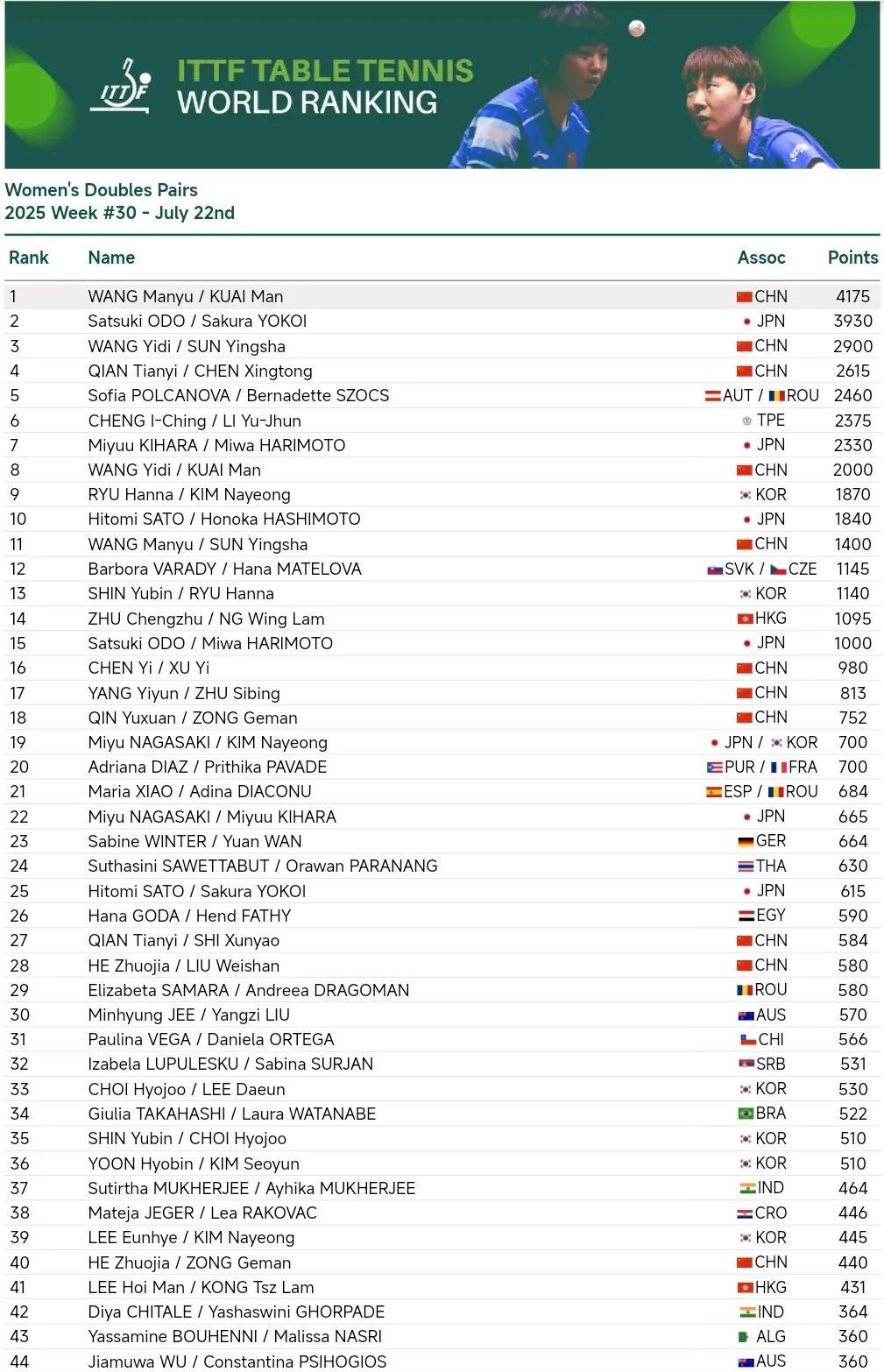 ITTF

ITTF TABLE TENNIS
WORLD RANKING

Women's Doubles Pairs
2025 Week #30 - July 22nd

| Rank | Name | Assoc | Points |
|---|---|---|---|
| 1 | WANG Manyu / KUAI Man | CHN | 4175 |
| 2 | Satsuki ODO / Sakura YOKOI | JPN | 3930 |
| 3 | WANG Yidi / SUN Yingsha | CHN | 2900 |
| 4 | QIAN Tianyi / CHEN Xingtong | CHN | 2615 |
| 5 | Sofia POLCANOVA / Bernadette SZOCS | AUT / ROU | 2460 |
| 6 | CHENG I-Ching / LI Yu-Jhun | TPE | 2375 |
| 7 | Miyuu KIHARA / Miwa HARIMOTO | JPN | 2330 |
| 8 | WANG Yidi / KUAI Man | CHN | 2000 |
| 9 | RYU Hanna / KIM Nayeong | KOR | 1870 |
| 10 | Hitomi SATO / Honoka HASHIMOTO | JPN | 1840 |
| 11 | WANG Manyu / SUN Yingsha | CHN | 1400 |
| 12 | Barbora VARADY / Hana MATELOVA | SVK / CZE | 1145 |
| 13 | SHIN Yubin / RYU Hanna | KOR | 1140 |
| 14 | ZHU Chengzhu / NG Wing Lam | HKG | 1095 |
| 15 | Satsuki ODO / Miwa HARIMOTO | JPN | 1000 |
| 16 | CHEN Yi / XU Yi | CHN | 980 |
| 17 | YANG Yiyun / ZHU Sibing | CHN | 813 |
| 18 | QIN Yuxuan / ZONG Geman | CHN | 752 |
| 19 | Miyu NAGASAKI / KIM Nayeong | JPN / KOR | 700 |
| 20 | Adriana DIAZ / Prithika PAVADE | PUR / FRA | 700 |
| 21 | Maria XIAO / Adina DIACONU | ESP / ROU | 684 |
| 22 | Miyu NAGASAKI / Miyuu KIHARA | JPN | 665 |
| 23 | Sabine WINTER / Yuan WAN | GER | 664 |
| 24 | Suthasini SAWETTABUT / Orawan PARANANG | THA | 630 |
| 25 | Hitomi SATO / Sakura YOKOI | JPN | 615 |
| 26 | Hana GODA / Hend FATHY | EGY | 590 |
| 27 | QIAN Tianyi / SHI Xunyao | CHN | 584 |
| 28 | HE Zhuojia / LIU Weishan | CHN | 580 |
| 29 | Elizabeta SAMARA / Andreea DRAGOMAN | ROU | 580 |
| 30 | Minhyung JEE / Yangzi LIU | AUS | 570 |
| 31 | Paulina VEGA / Daniela ORTEGA | CHI | 566 |
| 32 | Izabela LUPULESKU / Sabina SURJAN | SRB | 531 |
| 33 | CHOI Hyojoo / LEE Daeun | KOR | 530 |
| 34 | Giulia TAKAHASHI / Laura WATANABE | BRA | 522 |
| 35 | SHIN Yubin / CHOI Hyojoo | KOR | 510 |
| 36 | YOON Hyobin / KIM Seoyun | KOR | 510 |
| 37 | Sutirtha MUKHERJEE / Ayhika MUKHERJEE | IND | 464 |
| 38 | Mateja JEGER / Lea RAKOVAC | CRO | 446 |
| 39 | LEE Eunhye / KIM Nayeong | KOR | 445 |
| 40 | HE Zhuojia / ZONG Geman | CHN | 440 |
| 41 | LEE Hoi Man / KONG Tsz Lam | HKG | 431 |
| 42 | Diya CHITALE / Yashaswini GHORPADE | IND | 364 |
| 43 | Yassamine BOUHENNI / Malissa NASRI | ALG | 360 |
| 44 | Jiamuwa WU / Constantina PSIHOGIOS | AUS | 360 |